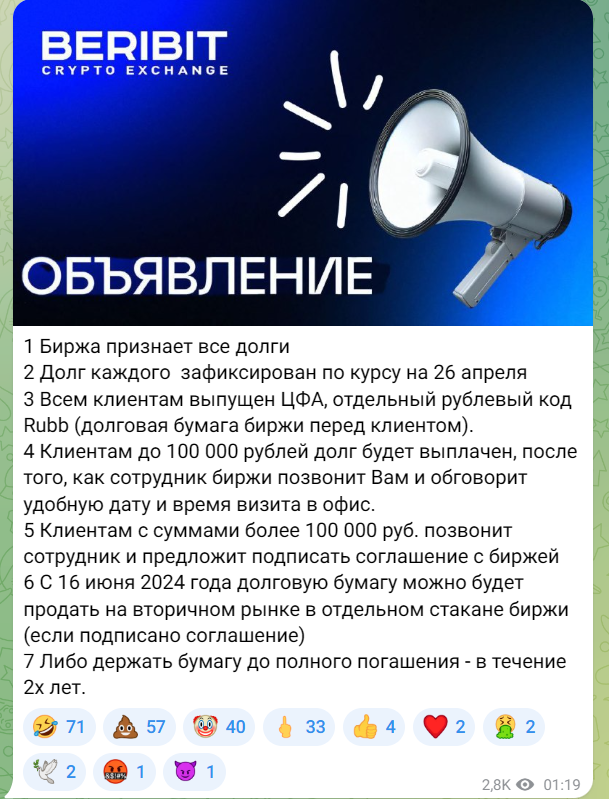 BERIBIT
CRYPTO EXCHANGE

ОБЪЯВЛЕНИЕ

1 Биржа признает все долги
2 Долг каждого зафиксирован по курсу на 26 апреля
3 Всем клиентам выпущен ЦФА, отдельный рублевый код Rubb (долговая бумага биржи перед клиентом).
4 Клиентам до 100 000 рублей долг будет выплачен, после того, как сотрудник биржи позвонит Вам и обговорит удобную дату и время визита в офис.
5 Клиентам с суммами более 100 000 руб. позвонит сотрудник и предложит подписать соглашение с биржей
6 С 16 июня 2024 года долговую бумагу можно будет продать на вторичном рынке в отдельном стакане биржи (если подписано соглашение)
7 Либо держать бумагу до полного погашения - в течение 2х лет.

🤣 71 💩 57 🤡 40 🖕 33 👍 4 ❤️ 2 🤮 2 🕊 2 🤬 1 😈 1

2,8K 01:19